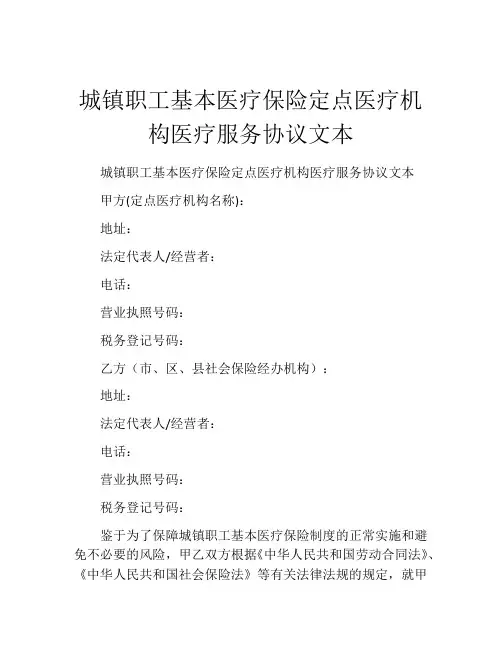 城镇职工基本医疗保险定点医疗机构医疗服务协议文本

城镇职工基本医疗保险定点医疗机构医疗服务协议文本

甲方(定点医疗机构名称):

地址:

法定代表人/经营者:

电话:

营业执照号码:

税务登记号码:

乙方（市、区、县社会保险经办机构）:

地址:

法定代表人/经营者:

电话:

营业执照号码:

税务登记号码:

鉴于为了保障城镇职工基本医疗保险制度的正常实施和避免不必要的风险，甲乙双方根据《中华人民共和国劳动合同法》、《中华人民共和国社会保险法》等有关法律法规的规定，就甲